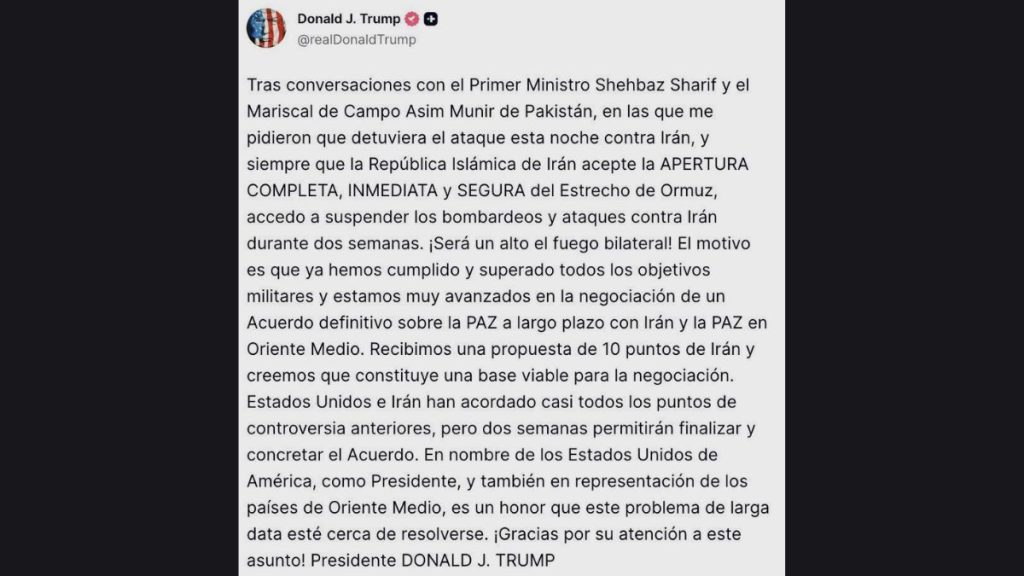 Donald J. Trump
@realDonaldTrump

Tras conversaciones con el Primer Ministro Shehbaz Sharif y el Mariscal de Campo Asim Munir de Pakistán, en las que me pidieron que detuviera el ataque esta noche contra Irán, y siempre que la República Islámica de Irán acepte la APERTURA COMPLETA, INMEDIATA y SEGURA del Estrecho de Ormuz, accedo a suspender los bombardeos y ataques contra Irán durante dos semanas. ¡Será un alto el fuego bilateral! El motivo es que ya hemos cumplido y superado todos los objetivos militares y estamos muy avanzados en la negociación de un Acuerdo definitivo sobre la PAZ a largo plazo con Irán y la PAZ en Oriente Medio. Recibimos una propuesta de 10 puntos de Irán y creemos que constituye una base viable para la negociación. Estados Unidos e Irán han acordado casi todos los puntos de controversia anteriores, pero dos semanas permitirán finalizar y concretar el Acuerdo. En nombre de los Estados Unidos de América, como Presidente, y también en representación de los países de Oriente Medio, es un honor que este problema de larga data esté cerca de resolverse. ¡Gracias por su atención a este asunto! Presidente DONALD J. TRUMP